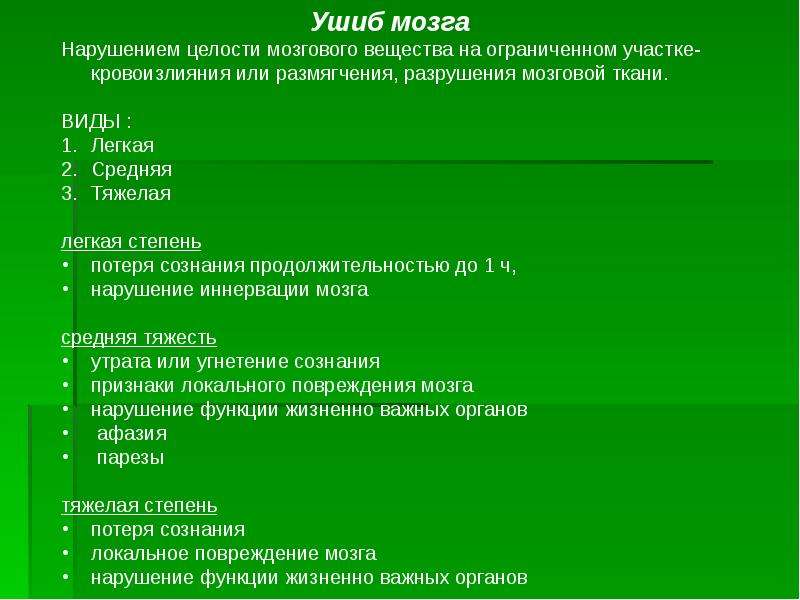 Ушиб мозга

Нарушением целости мозгового вещества на ограниченном участке-кровоизлияния или размягчения, разрушения мозговой ткани.

ВИДЫ :
1. Легкая
2. Средняя
3. Тяжелая

легкая степень
• потеря сознания продолжительностью до 1 ч,
• нарушение иннервации мозга

средняя тяжесть
• утрата или угнетение сознания
• признаки локального повреждения мозга
• нарушение функции жизненно важных органов
• афазия
• парезы

тяжелая степень
• потеря сознания
• локальное повреждение мозга
• нарушение функции жизненно важных органов